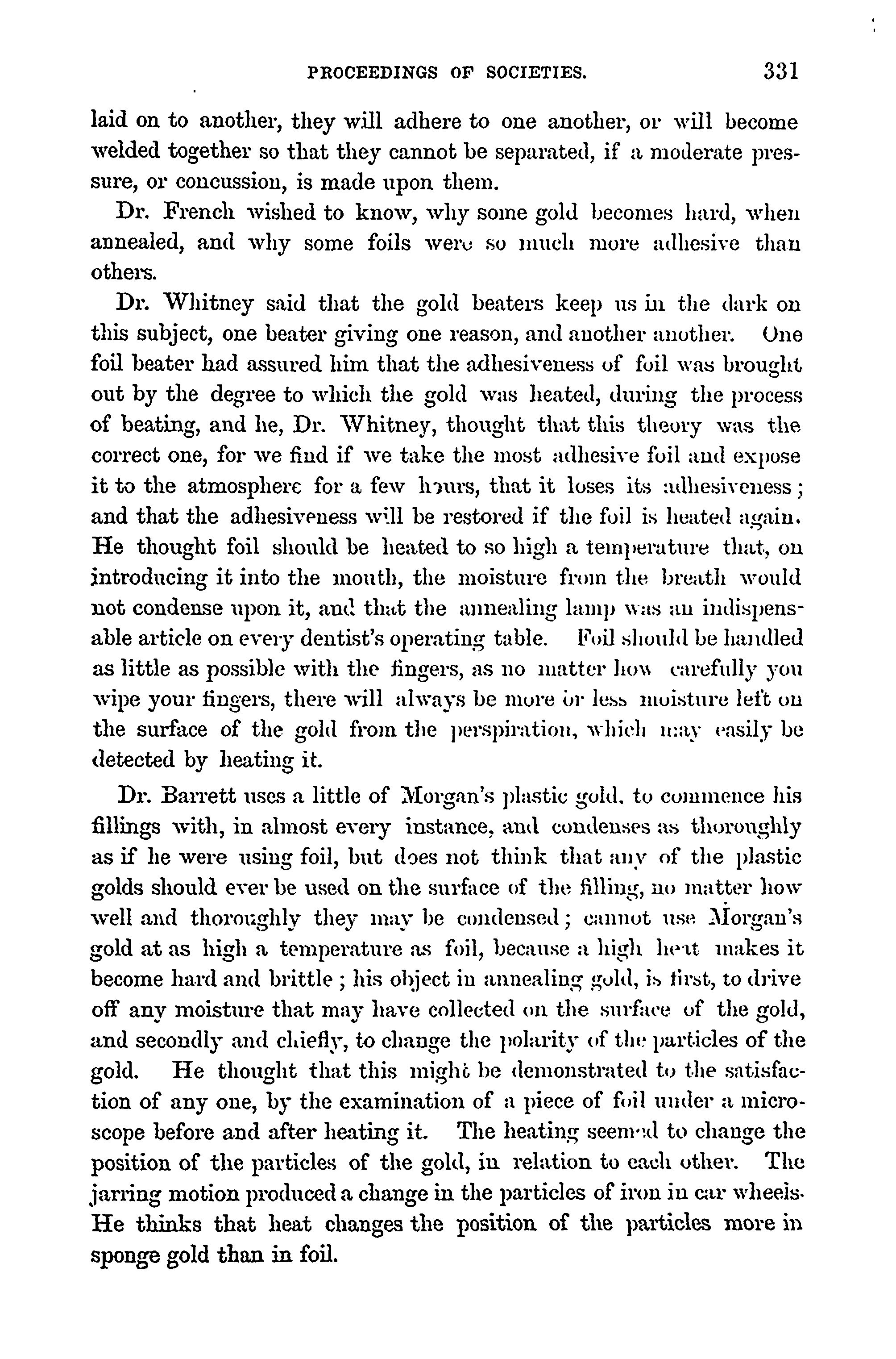 PROCEEDINGS OF SOCIETIES. 331

laid on to another, they will adhere to one another, or will become welded together so that they cannot be separated, if a moderate pressure, or concussion, is made upon them.

Dr. French wished to know, why some gold becomes hard, when annealed, and why some foils were so much more adhesive than others.

Dr. Whitney said that the gold beaters keep us in the dark on this subject, one beater giving one reason, and another another. One foil beater had assured him that the adhesiveness of foil was brought out by the degree to which the gold was heated, during the process of beating, and he, Dr. Whitney, thought that this theory was the correct one, for we find if we take the most adhesive foil and expose it to the atmosphere for a few hours, that it loses its adhesiveness; and that the adhesiveness will be restored if the foil is heated again. He thought foil should be heated to so high a temperature that, on introducing it into the mouth, the moisture from the breath would not condense upon it, and that the annealing lamp was an indispensable article on every dentist's operating table. Foil should be handled as little as possible with the fingers, as no matter how carefully you wipe your fingers, there will always be more or less moisture left on the surface of the gold from the perspiration, which may easily be detected by heating it.

Dr. Barrett uses a little of Morgan's plastic gold, to commence his fillings with, in almost every instance, and condenses as thoroughly as if he were using foil, but does not think that any of the plastic golds should ever be used on the surface of the filling, no matter how well and thoroughly they may be condensed; cannot use Morgan's gold at as high a temperature as foil, because a high heat makes it become hard and brittle; his object in annealing gold, is first, to drive off any moisture that may have collected on the surface of the gold, and secondly and chiefly, to change the polarity of the particles of the gold. He thought that this might be demonstrated to the satisfaction of any one, by the examination of a piece of foil under a microscope before and after heating it. The heating seemed to change the position of the particles of the gold, in relation to each other. The jarring motion produced a change in the particles of iron in car wheels. He thinks that heat changes the position of the particles more in sponge gold than in foil.